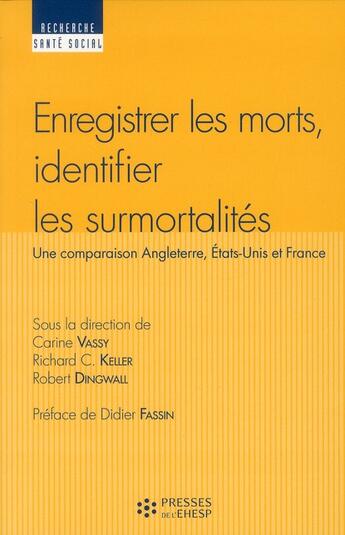 RECHERCHE
SANTÉ SOCIAL

Enregistrer les morts, identifier les surmortalités

Une comparaison Angleterre, États-Unis et France

Sous la direction de
Carine VASSY
Richard C. KELLER
Robert DINGWALL

Préface de Didier FASSIN

PRESSES DE L'EHESP